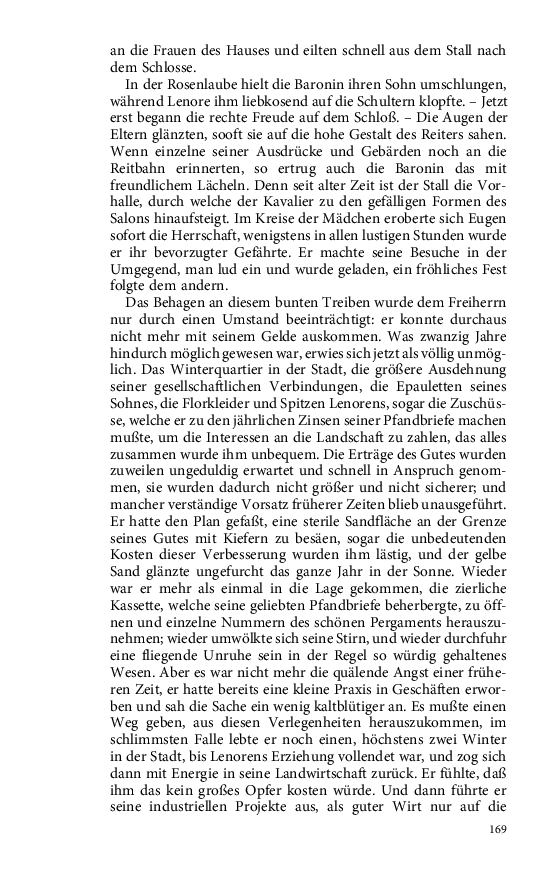 an die Frauen des Hauses und eilten schnell aus dem Stall nach dem Schlosse.

In der Rosenlaube hielt die Baronin ihren Sohn umschlungen, während Lenore ihm liebkosend auf die Schultern klopfte. – Jetzt erst begann die rechte Freude auf dem Schloß. – Die Augen der Eltern glänzten, sooft sie auf die hohe Gestalt des Reiters sahen. Wenn einzelne seiner Ausdrücke und Gebärden noch an die Reitbahn erinnerten, so ertrug auch die Baronin das mit freundlichem Lächeln. Denn seit alter Zeit ist der Stall die Vorhalle, durch welche der Kavalier zu den gefälligen Formen des Salons hinaufsteigt. Im Kreise der Mädchen eroberte sich Eugen sofort die Herrschaft, wenigstens in allen lustigen Stunden wurde er ihr bevorzugter Gefährte. Er machte seine Besuche in der Umgegend, man lud ein und wurde geladen, ein fröhliches Fest folgte dem andern.

Das Behagen an diesem bunten Treiben wurde dem Freiherrn nur durch einen Umstand beeinträchtigt: er konnte durchaus nicht mehr mit seinem Gelde auskommen. Was zwanzig Jahre hindurch möglich gewesen war, erwies sich jetzt als völlig unmöglich. Das Winterquartier in der Stadt, die größere Ausdehnung seiner gesellschaftlichen Verbindungen, die Epauletten seines Sohnes, die Florkleider und Spitzen Lenorens, sogar die Zuschüsse, welche er zu den jährlichen Zinsen seiner Pfandbriefe machen mußte, um die Interessen an die Landschaft zu zahlen, das alles zusammen wurde ihm unbequem. Die Erträge des Gutes wurden zuweilen ungeduldig erwartet und schnell in Anspruch genommen, sie wurden dadurch nicht größer und nicht sicherer; und mancher verständige Vorsatz früherer Zeiten blieb unausgeführt. Er hatte den Plan gefaßt, eine sterile Sandfläche an der Grenze seines Gutes mit Kiefern zu besäen, sogar die unbedeutenden Kosten dieser Verbesserung wurden ihm lästig, und der gelbe Sand glänzte ungefurcht das ganze Jahr in der Sonne. Wieder war er mehr als einmal in die Lage gekommen, die zierliche Kassette, welche seine geliebten Pfandbriefe beherbergte, zu öffnen und einzelne Nummern des schönen Pergaments herauszunehmen; wieder umwölkte sich seine Stirn, und wieder durchfuhr eine fliegende Unruhe sein in der Regel so würdig gehaltenes Wesen. Aber es war nicht mehr die quälende Angst einer früheren Zeit, er hatte bereits eine kleine Praxis in Geschäften erworben und sah die Sache ein wenig kaltblütiger an. Es mußte einen Weg geben, aus diesen Verlegenheiten herauszukommen, im schlimmsten Falle lebte er noch einen, höchstens zwei Winter in der Stadt, bis Lenorens Erziehung vollendet war, und zog sich dann mit Energie in seine Landwirtschaft zurück. Er fühlte, daß ihm das kein großes Opfer kosten würde. Und dann führte er seine industriellen Projekte aus, als guter Wirt nur auf die

169